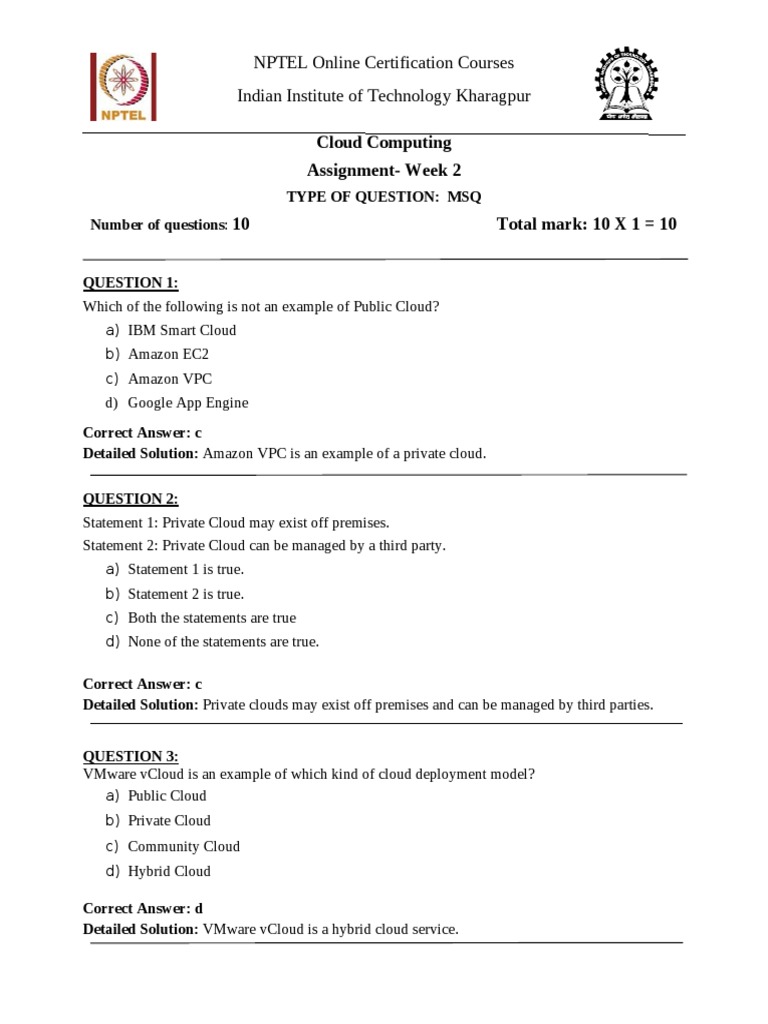 NPTEL

NPTEL Online Certification Courses

Indian Institute of Technology Kharagpur

Cloud Computing

Assignment- Week 2

TYPE OF QUESTION: MSQ

Number of questions: 10

Total mark: 10 X 1 = 10

QUESTION 1:

Which of the following is not an example of Public Cloud?

a) IBM Smart Cloud
b) Amazon EC2
c) Amazon VPC
d) Google App Engine

Correct Answer: c
Detailed Solution: Amazon VPC is an example of a private cloud.

QUESTION 2:

Statement 1: Private Cloud may exist off premises.
Statement 2: Private Cloud can be managed by a third party.

a) Statement 1 is true.
b) Statement 2 is true.
c) Both the statements are true
d) None of the statements are true.

Correct Answer: c
Detailed Solution: Private clouds may exist off premises and can be managed by third parties.

QUESTION 3:
VMware vCloud is an example of which kind of cloud deployment model?

a) Public Cloud
b) Private Cloud
c) Community Cloud
d) Hybrid Cloud

Correct Answer: d
Detailed Solution: VMware vCloud is a hybrid cloud service.